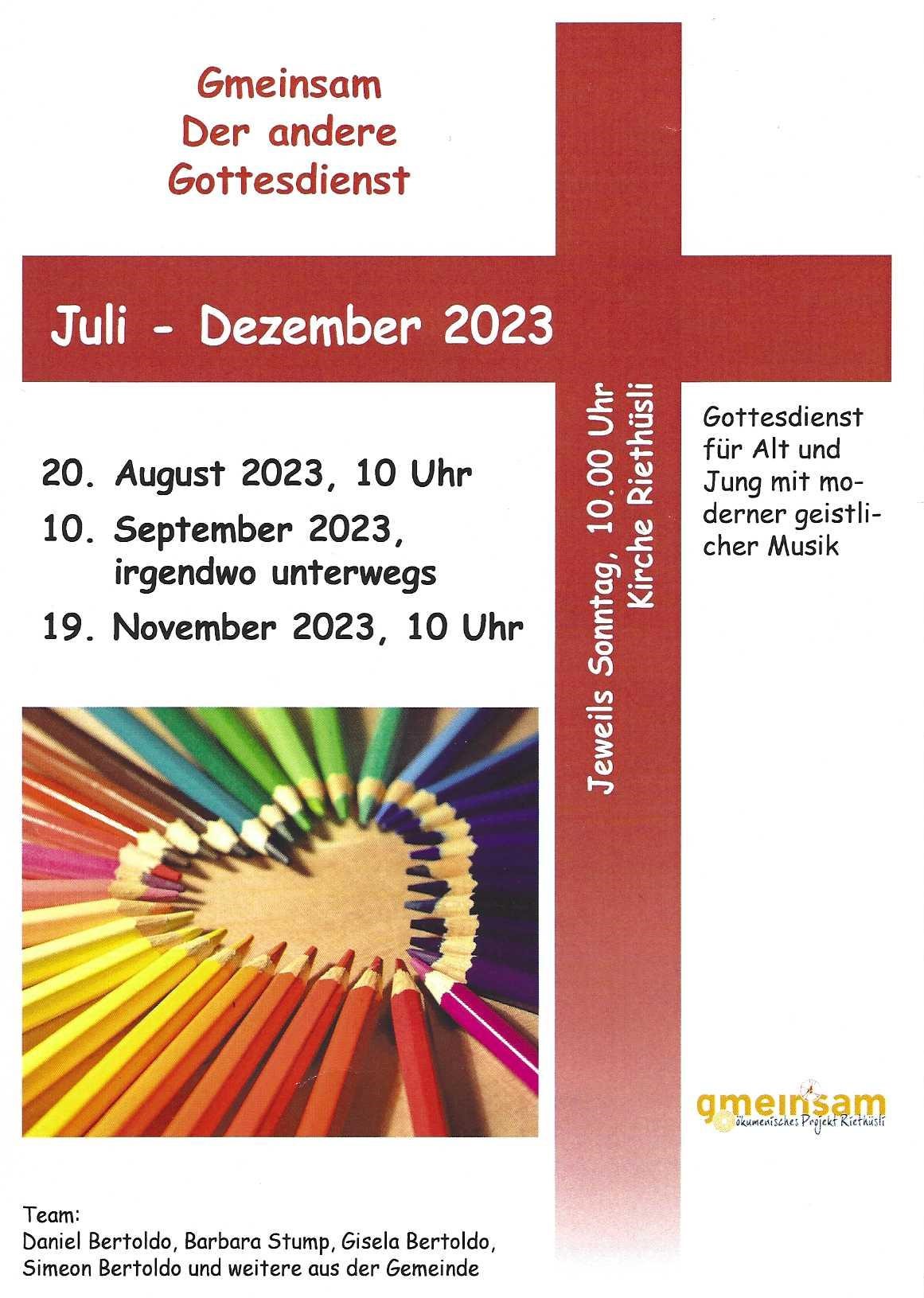 Gmeinsam
Der andere
Gottesdienst

Juli - Dezember 2023

20. August 2023, 10 Uhr
10. September 2023, irgendwo unterwegs
19. November 2023, 10 Uhr

Jeweils Sonntag, 10.00 Uhr
Kirche Riethüsli

Gottesdienst für Alt und Jung mit moderner geistlicher Musik

gmeinsam
ökumenisches Projekt Riethüsli

Team:
Daniel Bertoldo, Barbara Stump, Gisela Bertoldo, Simeon Bertoldo und weitere aus der Gemeinde